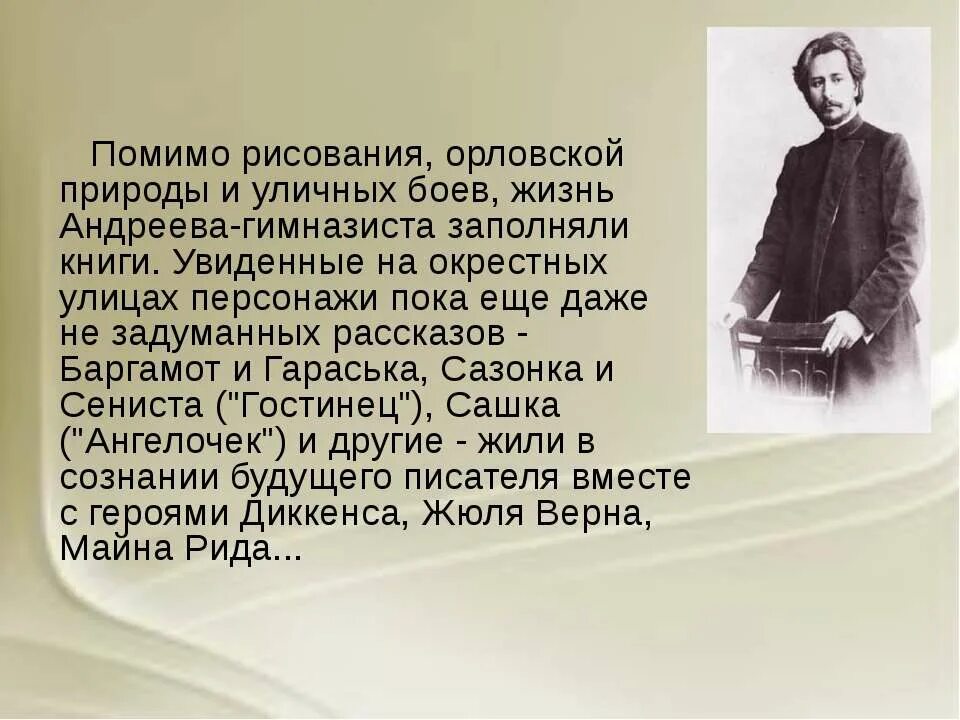 Помимо рисования, орловской природы и уличных боев, жизнь Андреева-гимназиста заполняли книги. Увиденные на окрестных улицах персонажи пока еще даже не задуманных рассказов - Баргамот и Гараська, Сазонка и Сениста ("Гостинец"), Сашка ("Ангелочек") и другие - жили в сознании будущего писателя вместе с героями Диккенса, Жюля Верна, Майна Рида...